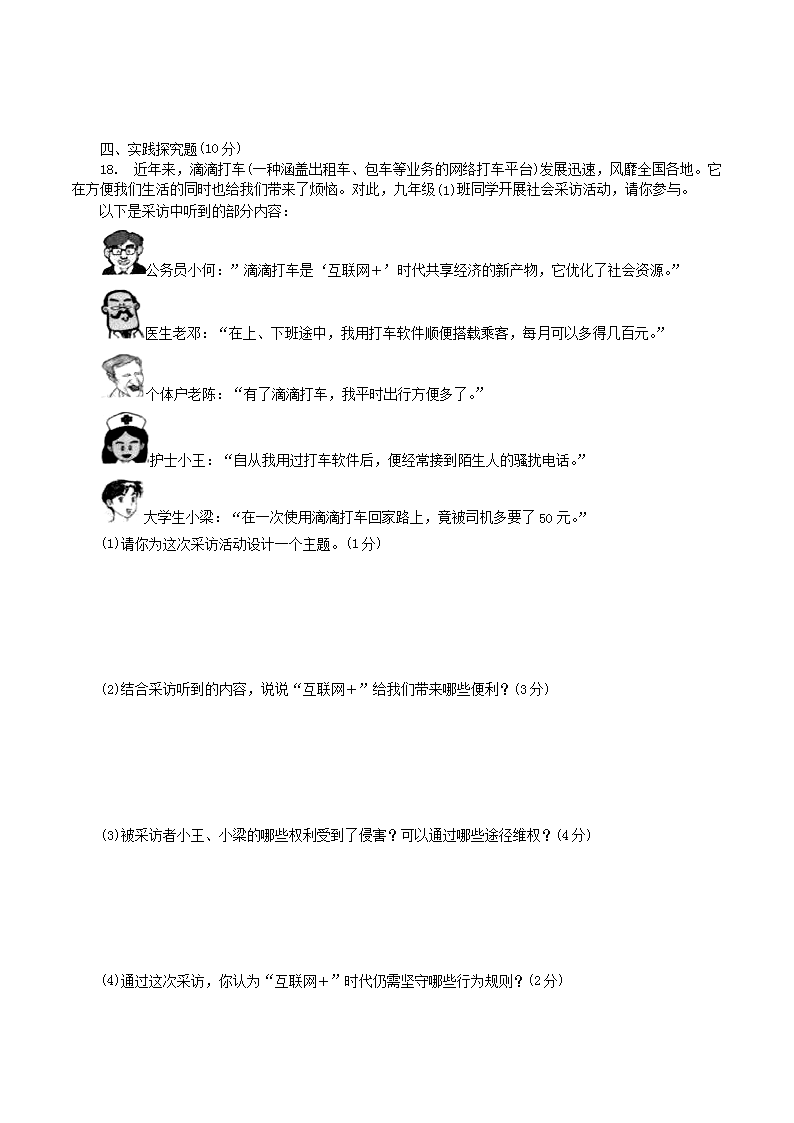 四、实践探究题(10分)

18. 近年来，滴滴打车(一种涵盖出租车、包车等业务的网络打车平台)发展迅速，风靡全国各地。它在方便我们生活的同时也给我们带来了烦恼。对此，九年级(1)班同学开展社会采访活动，请你参与。

以下是采访中听到的部分内容：

公务员小何：”滴滴打车是‘互联网+’时代共享经济的新产物，它优化了社会资源。”

医生老邓：“在上、下班途中，我用打车软件顺便搭载乘客，每月可以多得几百元。”

个体户老陈：“有了滴滴打车，我平时出行方便多了。”

护士小王：“自从我用过打车软件后，便经常接到陌生人的骚扰电话。”

大学生小梁：“在一次使用滴滴打车回家路上，竟被司机多要了50元。”

(1)请你为这次采访活动设计一个主题。(1分)

(2)结合采访听到的内容，说说“互联网+”给我们带来哪些便利？(3分)

(3)被采访者小王、小梁的哪些权利受到了侵害？可以通过哪些途径维权？(4分)

(4)通过这次采访，你认为“互联网+”时代仍需坚守哪些行为规则？(2分)